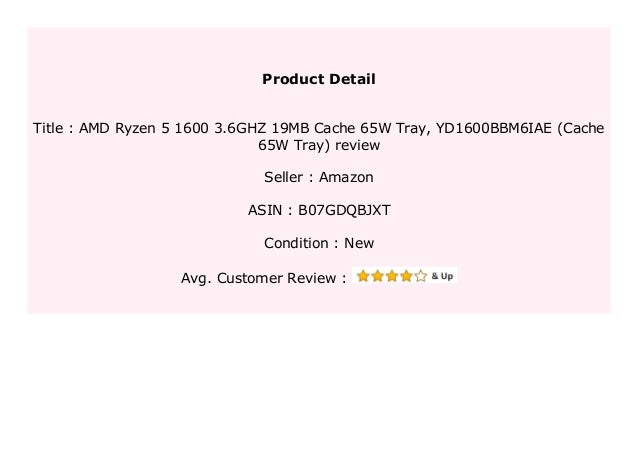 Product Detail

Title : AMD Ryzen 5 1600 3.6GHZ 19MB Cache 65W Tray, YD1600BBM6IAE (Cache 65W Tray) review

Seller : Amazon

ASIN : B07GDQBJXT

Condition : New

Avg. Customer Review : & Up